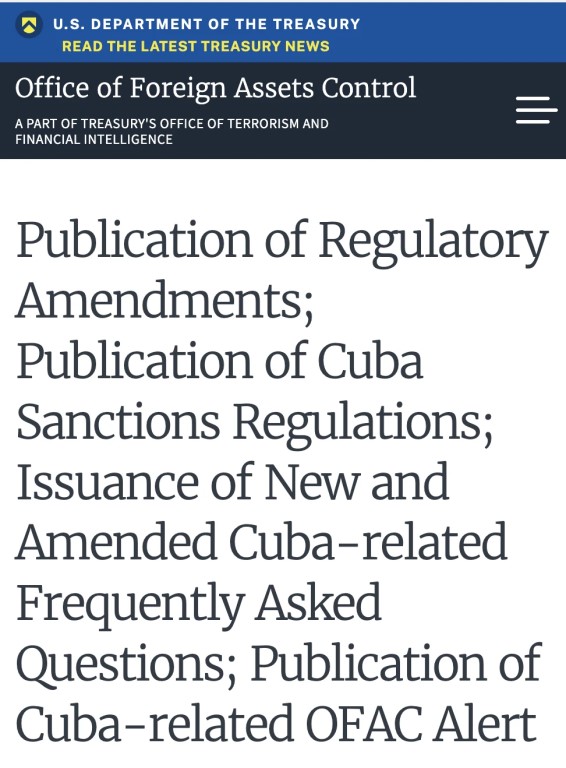 U.S. DEPARTMENT OF THE TREASURY
READ THE LATEST TREASURY NEWS

Office of Foreign Assets Control

A PART OF TREASURY'S OFFICE OF TERRORISM AND FINANCIAL INTELLIGENCE

Publication of Regulatory Amendments; Publication of Cuba Sanctions Regulations; Issuance of New and Amended Cuba-related Frequently Asked Questions; Publication of Cuba-related OFAC Alert